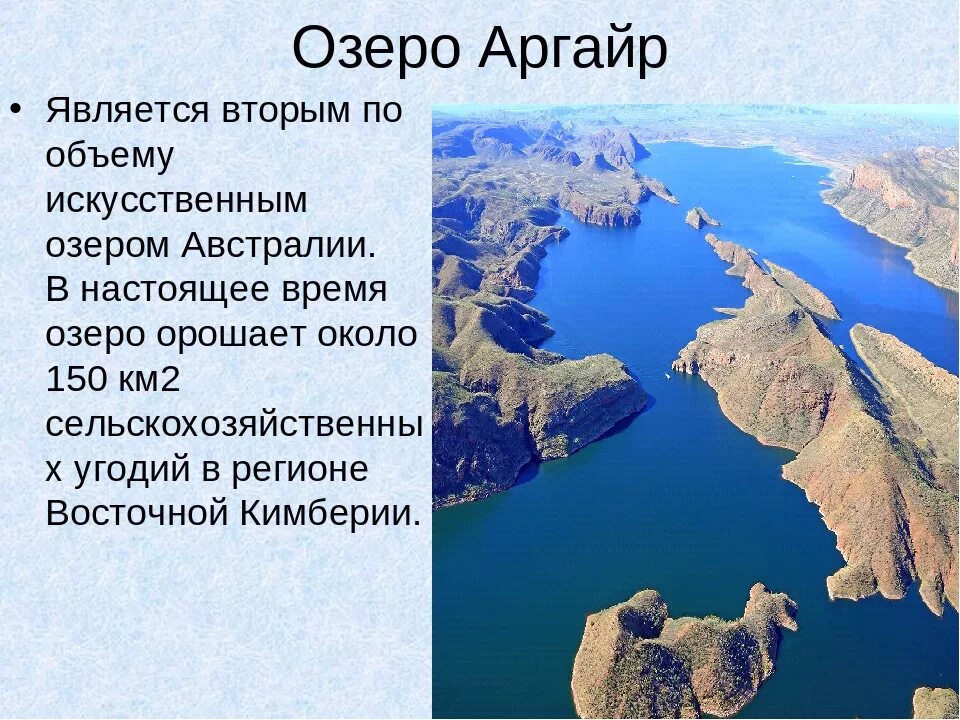 Озеро Аргайр

• Является вторым по объему искусственным озером Австралии. В настоящее время озеро орошает около 150 км2 сельскохозяйственных угодий в регионе Восточной Кимберии.